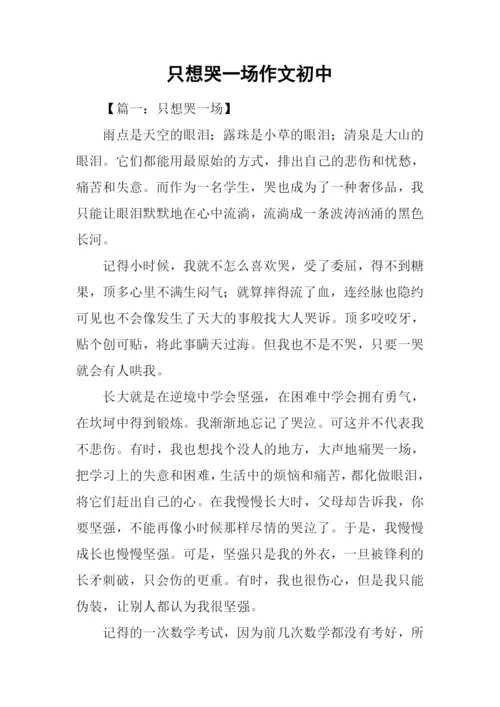 只想哭一场作文初中

【篇一：只想哭一场】

雨点是天空的眼泪；露珠是小草的眼泪；清泉是大山的眼泪。它们都能用最原始的方式，排出自己的悲伤和忧愁，痛苦和失意。而作为一名学生，哭也成为了一种奢侈品，我只能让眼泪默默地在心中流淌，流淌成一条波涛汹涌的黑色长河。

记得小时候，我就不怎么喜欢哭，受了委屈，得不到糖果，顶多心里不满生闷气；就算摔得流了血，连经脉也隐约可见也不会像发生了天大的事般找大人哭诉。顶多咬咬牙，贴个创可贴，将此事瞒天过海。但我也不是不哭，只要一哭就会有人哄我。

长大就是在逆境中学会坚强，在困难中学会拥有勇气，在坎坷中得到锻炼。我渐渐地忘记了哭泣。可这并不代表我不悲伤。有时，我也想找个没人的地方，大声地痛哭一场，把学习上的失意和困难，生活中的烦恼和痛苦，都化做眼泪，将它们赶出自己的心。在我慢慢长大时，父母却告诉我，你要坚强，不能再像小时候那样尽情的哭泣了。于是，我慢慢成长也慢慢坚强。可是，坚强只是我的外衣，一旦被锋利的长矛刺破，只会伤的更重。有时，我也很伤心，但是我只能伪装，让别人都认为我很坚强。

记得的一次数学考试，因为前几次数学都没有考好，所